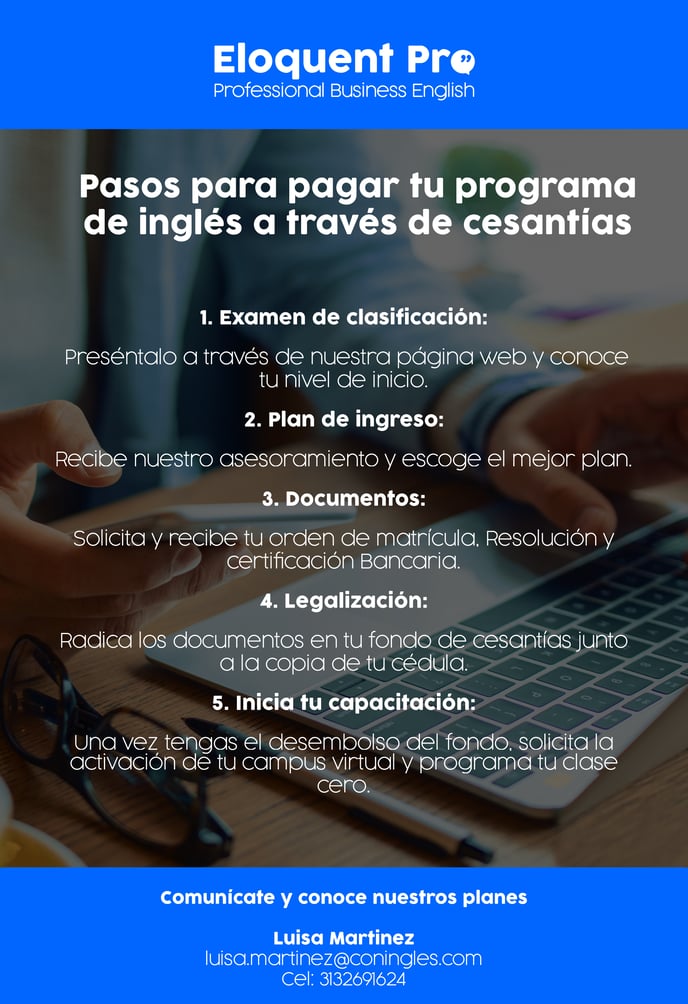 Eloquent Pro
Professional Business English

Pasos para pagar tu programa de inglés a través de cesantías

1. Examen de clasificación:

Preséntalo a través de nuestra página web y conoce tu nivel de inicio.

2. Plan de ingreso:

Recibe nuestro asesoramiento y escoge el mejor plan.

3. Documentos:

Solicita y recibe tu orden de matrícula, Resolución y certificación Bancaria.

4. Legalización:

Radica los documentos en tu fondo de cesantías junto a la copia de tu cédula.

5. Inicia tu capacitación:

Una vez tengas el desembolso del fondo, solicita la activación de tu campus virtual y programa tu clase cero.

Comunícate y conoce nuestros planes

Luisa Martinez
luisa.martinez@coningles.com
Cel: 3132691624